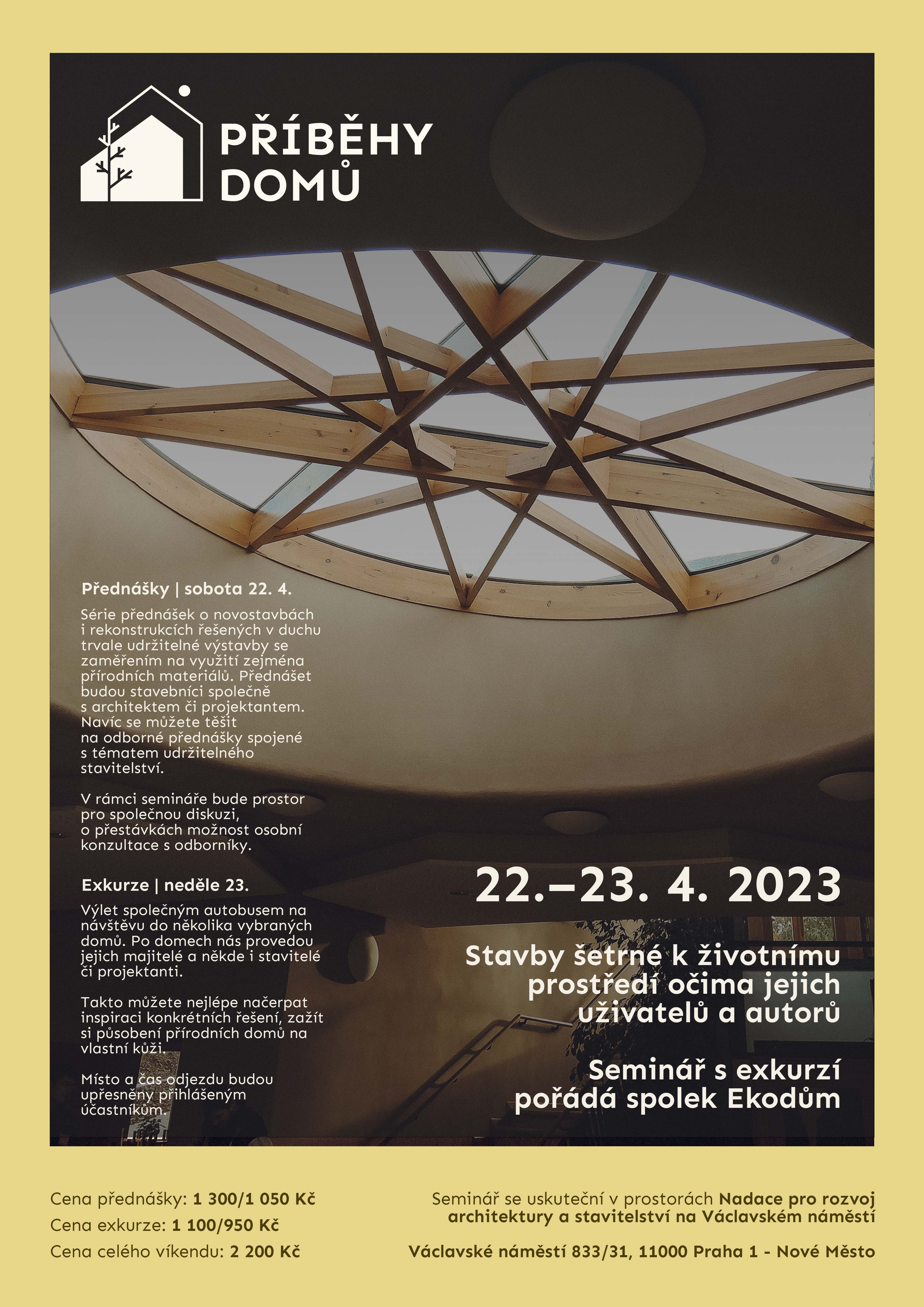 PŘÍBĚHY DOMŮ

Přednášky | sobota 22. 4.

Série přednášek o novostavbách i rekonstrukcích řešených v duchu trvale udržitelné výstavby se zaměřením na využití zejména přírodních materiálů. Přednášet budou stavebníci společně s architektem či projektantem. Navíc se můžete těšit na odborné přednášky spojené s tématem udržitelného stavitelství.

V rámci semináře bude prostor pro společnou diskuzi, o přestávkách možnost osobní konzultace s odborníky.

Exkurze | neděle 23.

Výlet společným autobusem na návštěvu do několika vybraných domů. Po domech nás provedou jejich majitelé a někde i stavitelé či projektanti.

Takto můžete nejlépe načerpat inspiraci konkrétních řešení, zažít si působení přírodních domů na vlastní kůži.

Místo a čas odjezdu budou upřesněny přihlášeným účastníkům.

22.–23. 4. 2023

Stavby šetrné k životnímu prostředí očima jejich uživatelů a autorů

Seminář s exkurzí pořádá spolek Ekodům

Cena přednášky: 1 300/1 050 Kč
Cena exkurze: 1 100/950 Kč
Cena celého víkendu: 2 200 Kč

Seminář se uskuteční v prostorách Nadace pro rozvoj architektury a stavitelství na Václavském náměstí

Václavské náměstí 833/31, 11000 Praha 1 - Nové Město